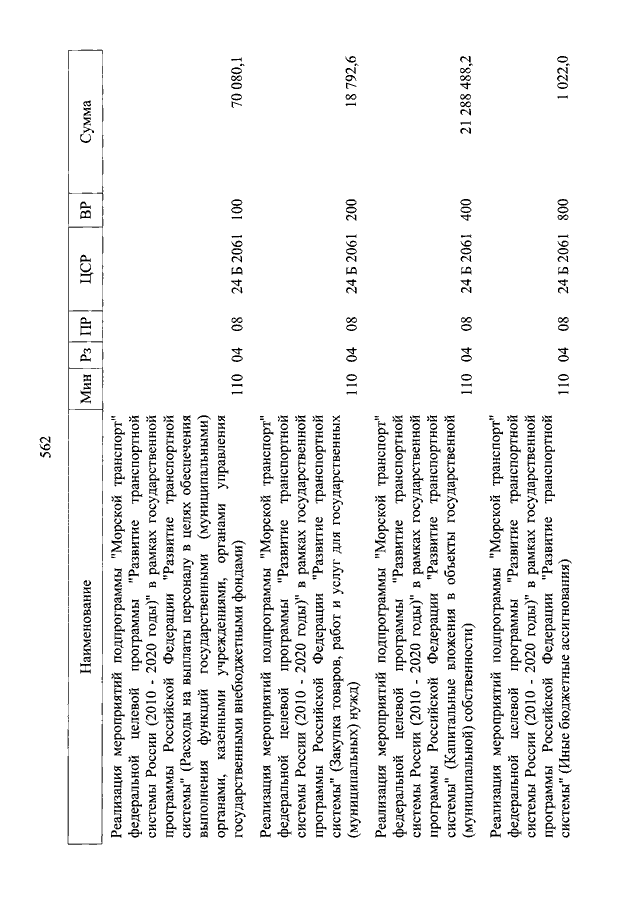 562

| Наименование | Мин | Рз | ПР | ЦСР | ВР | Сумма |
|---|---|---|---|---|---|---|
| Реализация мероприятий подпрограммы "Морской транспорт" федеральной целевой программы "Развитие транспортной системы России (2010 - 2020 годы)" в рамках государственной программы Российской Федерации "Развитие транспортной системы" (Расходы на выплаты персоналу в целях обеспечения выполнения функций государственными (муниципальными) органами, казенными учреждениями, органами управления государственными внебюджетными фондами) | 110 | 04 | 08 | 24 Б 2061 | 100 | 70 080,1 |
| Реализация мероприятий подпрограммы "Морской транспорт" федеральной целевой программы "Развитие транспортной системы России (2010 - 2020 годы)" в рамках государственной программы Российской Федерации "Развитие транспортной системы" (Закупка товаров, работ и услуг для государственных (муниципальных) нужд) | 110 | 04 | 08 | 24 Б 2061 | 200 | 18 792,6 |
| Реализация мероприятий подпрограммы "Морской транспорт" федеральной целевой программы "Развитие транспортной системы России (2010 - 2020 годы)" в рамках государственной программы Российской Федерации "Развитие транспортной системы" (Капитальные вложения в объекты государственной (муниципальной) собственности) | 110 | 04 | 08 | 24 Б 2061 | 400 | 21 288 488,2 |
| Реализация мероприятий подпрограммы "Морской транспорт" федеральной целевой программы "Развитие транспортной системы России (2010 - 2020 годы)" в рамках государственной программы Российской Федерации "Развитие транспортной системы" (Иные бюджетные ассигнования) | 110 | 04 | 08 | 24 Б 2061 | 800 | 1 022,0 |